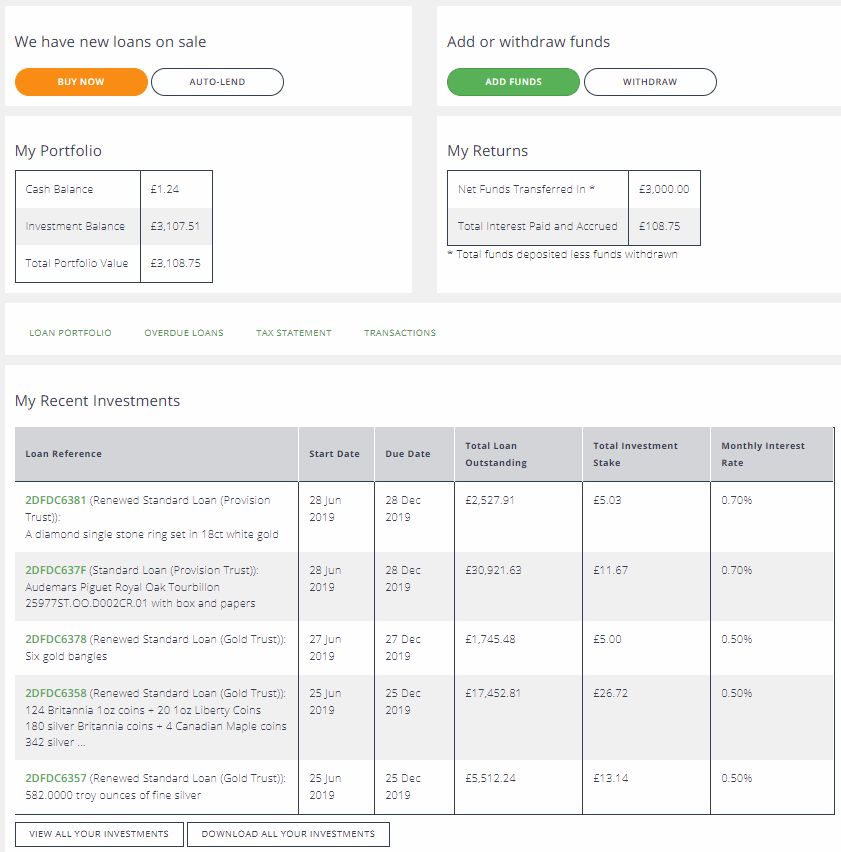 We have new loans on sale

BUY NOW AUTO-LEND

Add or withdraw funds

ADD FUNDS WITHDRAW

My Portfolio

| Cash Balance | £1.24 |
|---|---|
| Investment Balance | £3,107.51 |
| Total Portfolio Value | £3,108.75 |

My Returns

| Net Funds Transferred In * | £3,000.00 |
|---|---|
| Total Interest Paid and Accrued | £108.75 |

* Total funds deposited less funds withdrawn

LOAN PORTFOLIO OVERDUE LOANS TAX STATEMENT TRANSACTIONS

My Recent Investments

| Loan Reference | Start Date | Due Date | Total Loan Outstanding | Total Investment Stake | Monthly Interest Rate |
|---|---|---|---|---|---|
| 2DFDC6381 (Renewed Standard Loan (Provision Trust)): A diamond single stone ring set in 18ct white gold | 28 Jun 2019 | 28 Dec 2019 | £2,527.91 | £5.03 | 0.70% |
| 2DFDC637F (Standard Loan (Provision Trust)): Audemars Piguet Royal Oak Tourbillon 25977ST.OO.D002CR.01 with box and papers | 28 Jun 2019 | 28 Dec 2019 | £30,921.63 | £11.67 | 0.70% |
| 2DFDC6378 (Renewed Standard Loan (Gold Trust)): Six gold bangles | 27 Jun 2019 | 27 Dec 2019 | £1,745.48 | £5.00 | 0.50% |
| 2DFDC6358 (Renewed Standard Loan (Gold Trust)): 124 Britannia 1oz coins + 20 1oz Liberty Coins 180 silver Britannia coins + 4 Canadian Maple coins 342 silver ... | 25 Jun 2019 | 25 Dec 2019 | £17,452.81 | £26.72 | 0.50% |
| 2DFDC6357 (Renewed Standard Loan (Gold Trust)): 582.0000 troy ounces of fine silver | 25 Jun 2019 | 25 Dec 2019 | £5,512.24 | £13.14 | 0.50% |

VIEW ALL YOUR INVESTMENTS DOWNLOAD ALL YOUR INVESTMENTS